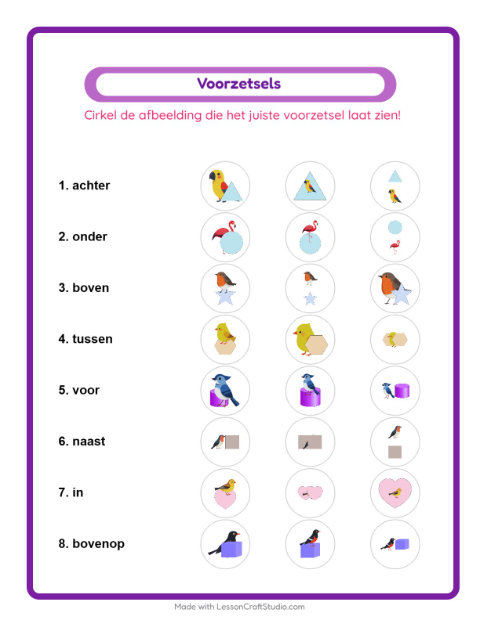 Voorzetsels

Cirkel de afbeelding die het juiste voorzetsel laat zien!

1. achter

2. onder

3. boven

4. tussen

5. voor

6. naast

7. in

8. bovenop

Made with LessonCraftStudio.com